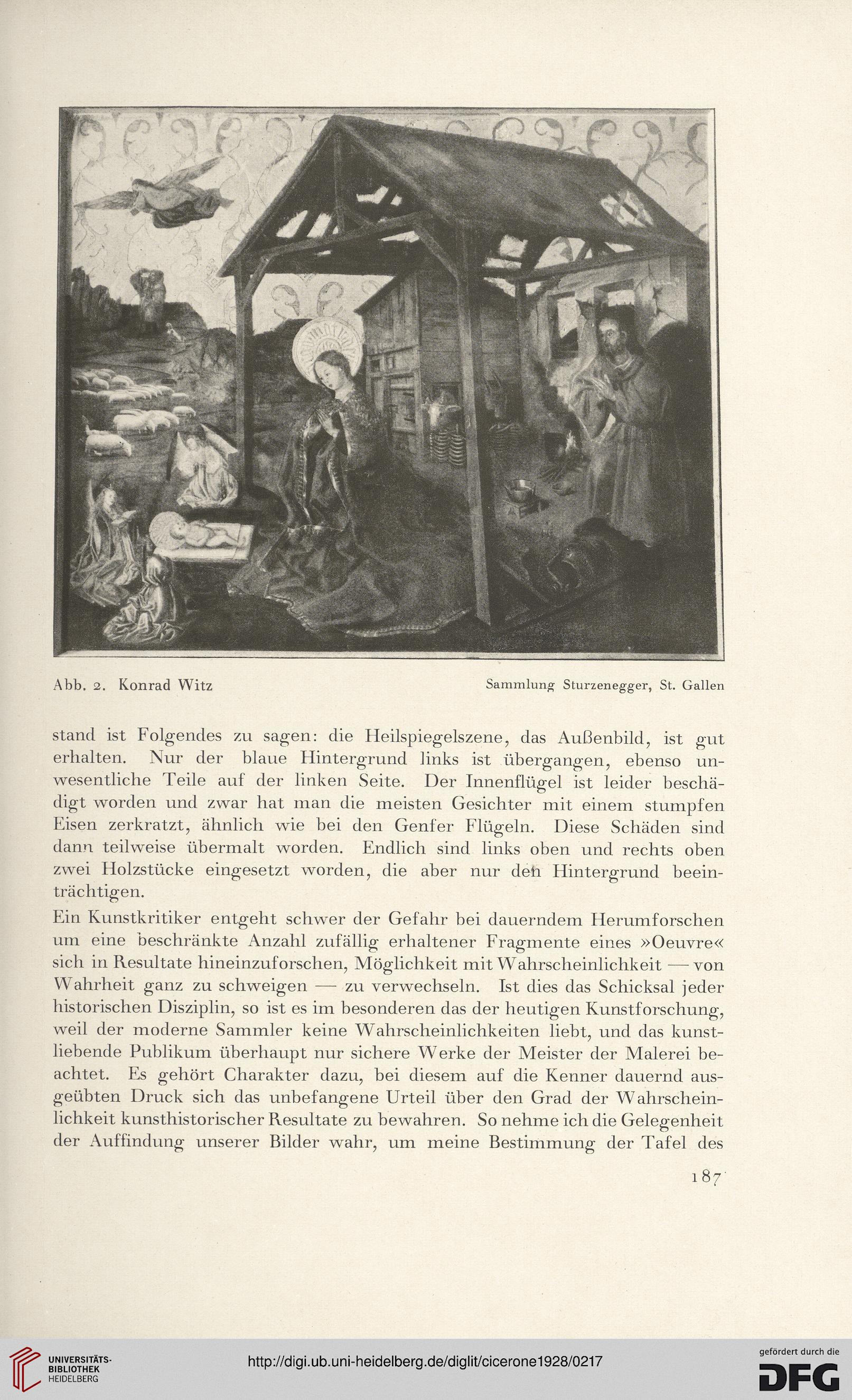 Abb. 2. Konrad Witz

Sammlung Sturzenegger, St. Gallen

stand ist Folgendes zu sagen: die Heilspiegelszene, das Außenbild, ist gut erhalten. Nur der blaue Hintergrund links ist übergangen, ebenso unwesentliche Teile auf der linken Seite. Der Innenflügel ist leider beschädigt worden und zwar hat man die meisten Gesichter mit einem stumpfen Eisen zerkratzt, ähnlich wie bei den Genfer Flügeln. Diese Schäden sind dann teilweise übermalt worden. Endlich sind links oben und rechts oben zwei Holzstücke eingesetzt worden, die aber nur den Hintergrund beeinträchtigen.

Ein Kunstkritiker entgeht schwer der Gefahr bei dauerndem Herumforschen um eine beschränkte Anzahl zufällig erhaltener Fragmente eines »Oeuvre« sich in Resultate hineinzuforschen, Möglichkeit mit Wahrscheinlichkeit — von Wahrheit ganz zu schweigen — zu verwechseln. Ist dies das Schicksal jeder historischen Disziplin, so ist es im besonderen das der heutigen Kunstforschung, weil der moderne Sammler keine Wahrscheinlichkeiten liebt, und das kunstliebende Publikum überhaupt nur sichere Werke der Meister der Malerei beachtet. Es gehört Charakter dazu, bei diesem auf die Kenner dauernd ausgeübten Druck sich das unbefangene Urteil über den Grad der Wahrscheinlichkeit kunsthistorischer Resultate zu bewahren. So nehme ich die Gelegenheit der Auffindung unserer Bilder wahr, um meine Bestimmung der Tafel des

187

UNIVERSITÄTS-BIBLIOTHEK HEIDELBERG

http://digi.ub.uni-heidelberg.de/diglit/cicerone1928/0217

gefördert durch die DFG